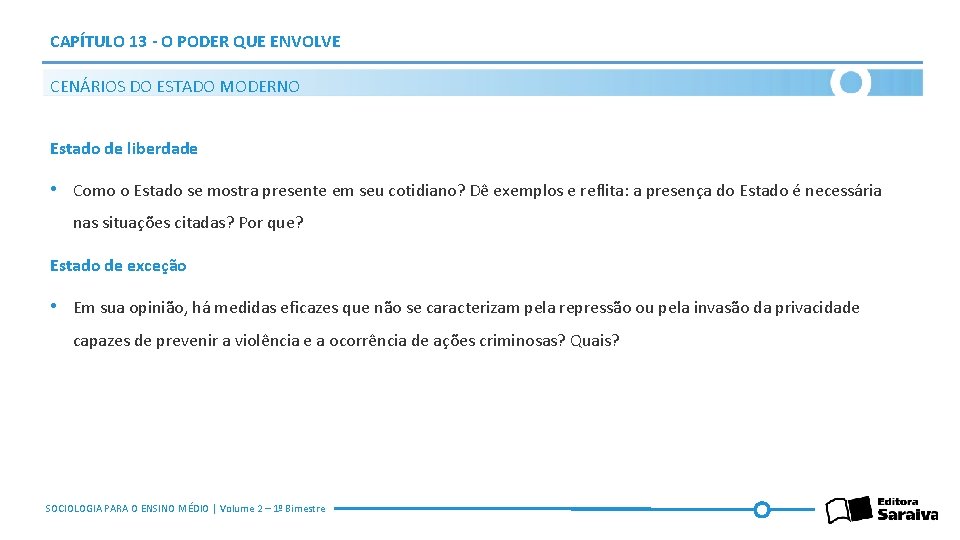 CAPÍTULO 13 - O PODER QUE ENVOLVE

CENÁRIOS DO ESTADO MODERNO

Estado de liberdade

• Como o Estado se mostra presente em seu cotidiano? Dê exemplos e reflita: a presença do Estado é necessária nas situações citadas? Por que?

Estado de exceção

• Em sua opinião, há medidas eficazes que não se caracterizam pela repressão ou pela invasão da privacidade capazes de prevenir a violência e a ocorrência de ações criminosas? Quais?

SOCIOLOGIA PARA O ENSINO MÉDIO | Volume 2 – 1º Bimestre

Editora Saraiva